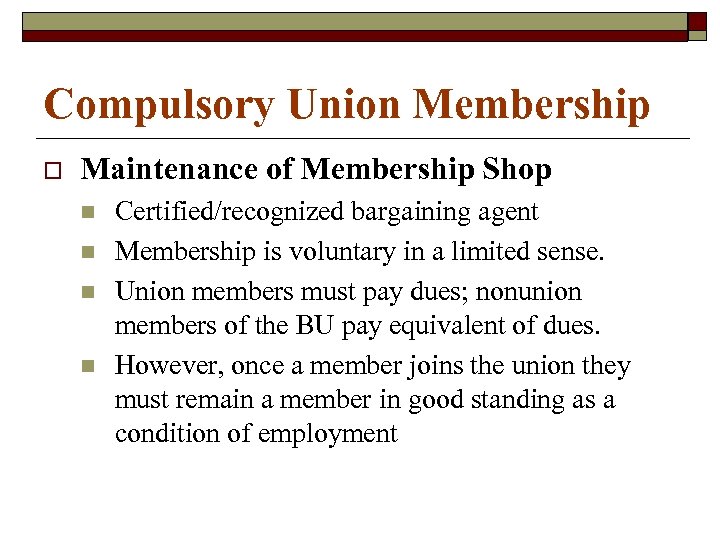 Compulsory Union Membership

Maintenance of Membership Shop

Certified/recognized bargaining agent

Membership is voluntary in a limited sense.

Union members must pay dues; nonunion members of the BU pay equivalent of dues.

However, once a member joins the union they must remain a member in good standing as a condition of employment